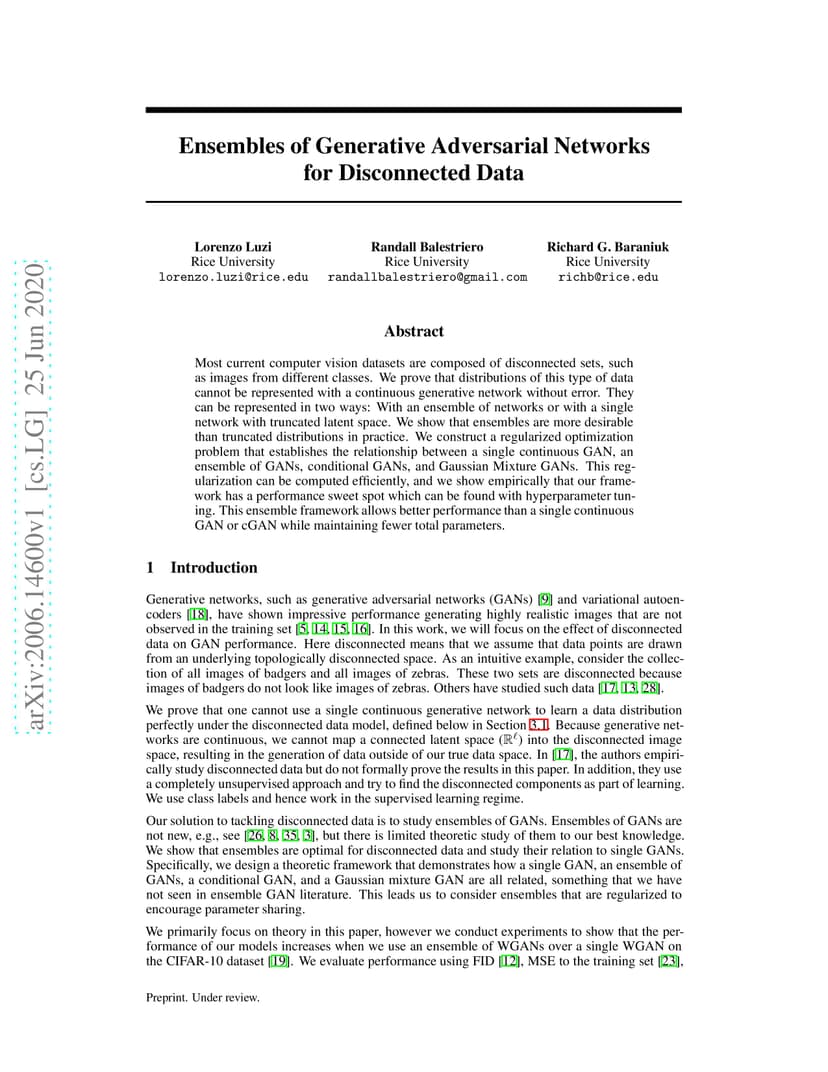 arXiv:2006.14600v1 [cs.LG] 25 Jun 2020

Ensembles of Generative Adversarial Networks for Disconnected Data

Lorenzo Luzi
Rice University
lorenzo.luzi@rice.edu

Randall Balestriero
Rice University
randallbalestriero@gmail.com

Richard G. Baraniuk
Rice University
richb@rice.edu

Abstract

Most current computer vision datasets are composed of disconnected sets, such as images from different classes. We prove that distributions of this type of data cannot be represented with a continuous generative network without error. They can be represented in two ways: With an ensemble of networks or with a single network with truncated latent space. We show that ensembles are more desirable than truncated distributions in practice. We construct a regularized optimization problem that establishes the relationship between a single continuous GAN, an ensemble of GANs, conditional GANs, and Gaussian Mixture GANs. This regularization can be computed efficiently, and we show empirically that our framework has a performance sweet spot which can be found with hyperparameter tuning. This ensemble framework allows better performance than a single continuous GAN or cGAN while maintaining fewer total parameters.

1 Introduction

Generative networks, such as generative adversarial networks (GANs) [9] and variational autoencoders [18], have shown impressive performance generating highly realistic images that are not observed in the training set [5, 14, 15, 16]. In this work, we will focus on the effect of disconnected data on GAN performance. Here disconnected means that we assume that data points are drawn from an underlying topologically disconnected space. As an intuitive example, consider the collection of all images of badgers and all images of zebras. These two sets are disconnected because images of badgers do not look like images of zebras. Others have studied such data [17, 13, 28].

We prove that one cannot use a single continuous generative network to learn a data distribution perfectly under the disconnected data model, defined below in Section 3.1. Because generative networks are continuous, we cannot map a connected latent space ($\mathbb{R}^\ell$) into the disconnected image space, resulting in the generation of data outside of our true data space. In [17], the authors empirically study disconnected data but do not formally prove the results in this paper. In addition, they use a completely unsupervised approach and try to find the disconnected components as part of learning. We use class labels and hence work in the supervised learning regime.

Our solution to tackling disconnected data is to study ensembles of GANs. Ensembles of GANs are not new, e.g., see [26, 8, 35, 3], but there is limited theoretic study of them to our best knowledge. We show that ensembles are optimal for disconnected data and study their relation to single GANs. Specifically, we design a theoretic framework that demonstrates how a single GAN, an ensemble of GANs, a conditional GAN, and a Gaussian mixture GAN are all related, something that we have not seen in ensemble GAN literature. This leads us to consider ensembles that are regularized to encourage parameter sharing.

We primarily focus on theory in this paper, however we conduct experiments to show that the performance of our models increases when we use an ensemble of WGANs over a single WGAN on the CIFAR-10 dataset [19]. We evaluate performance using FID [12], MSE to the training set [23],

Preprint. Under review.